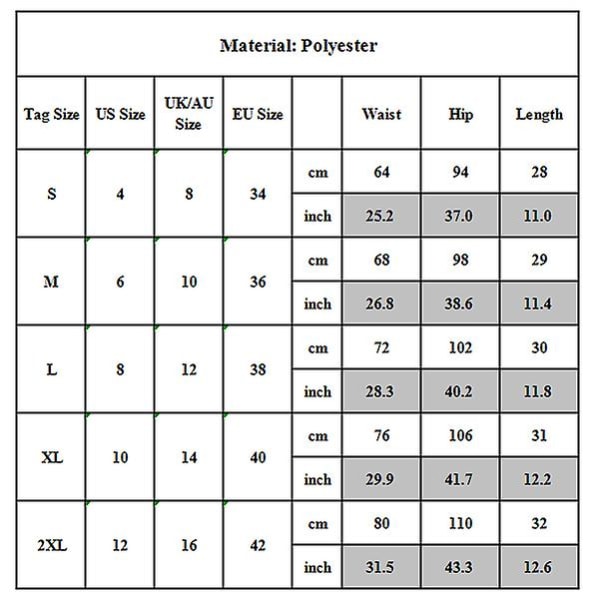 Material: Polyester

| Tag Size | US Size | UK/AU Size | EU Size | | Waist | Hip | Length |
|---|---|---|---|---|---|---|---|
| S | 4 | 8 | 34 | cm | 64 | 94 | 28 |
| | | | | inch | 25.2 | 37.0 | 11.0 |
| M | 6 | 10 | 36 | cm | 68 | 98 | 29 |
| | | | | inch | 26.8 | 38.6 | 11.4 |
| L | 8 | 12 | 38 | cm | 72 | 102 | 30 |
| | | | | inch | 28.3 | 40.2 | 11.8 |
| XL | 10 | 14 | 40 | cm | 76 | 106 | 31 |
| | | | | inch | 29.9 | 41.7 | 12.2 |
| 2XL | 12 | 16 | 42 | cm | 80 | 110 | 32 |
| | | | | inch | 31.5 | 43.3 | 12.6 |